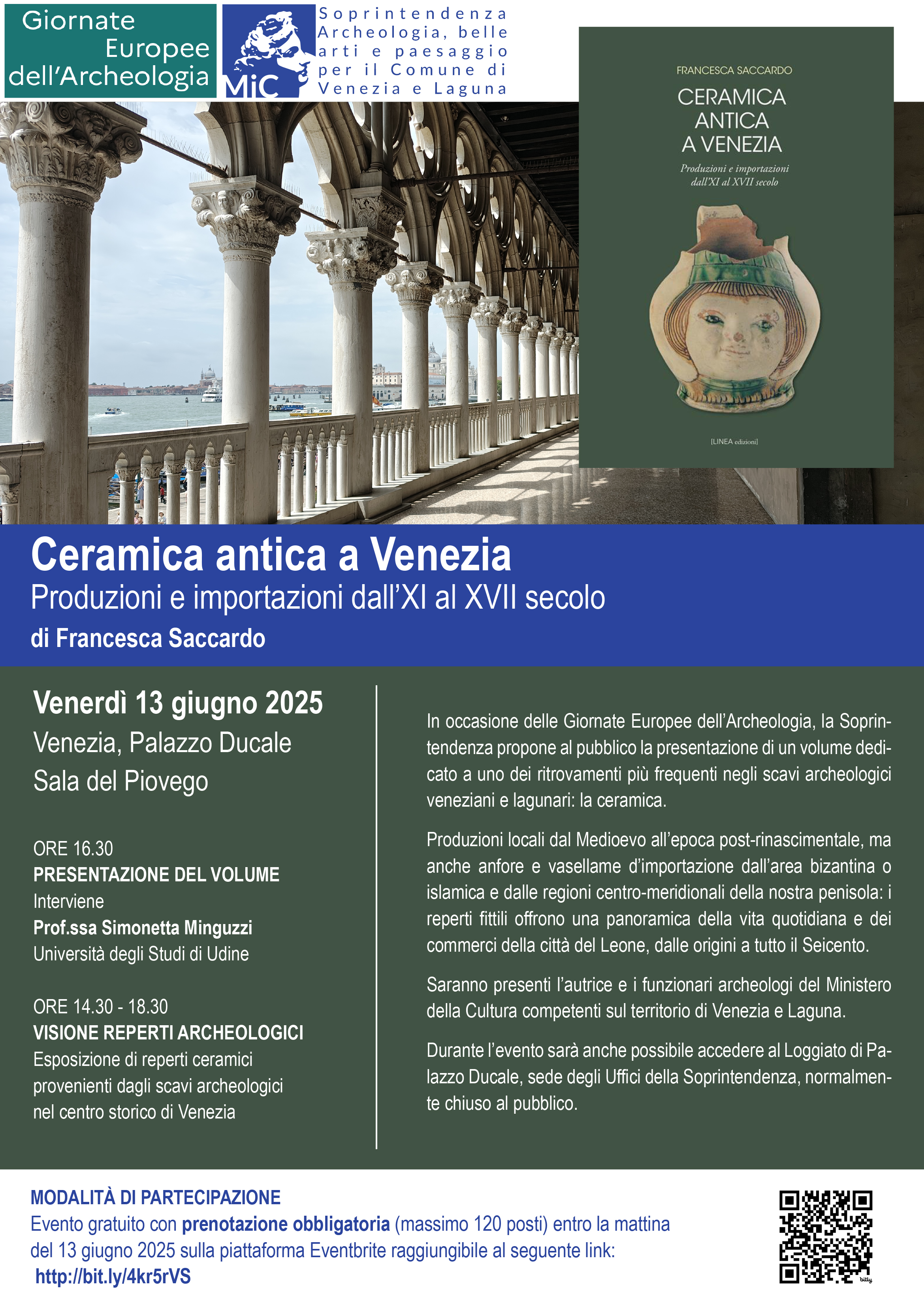 Giornate Europee dell'Archeologia

MiC

Soprintendenza Archeologia, belle arti e paesaggio per il Comune di Venezia e Laguna

FRANCESCA SACCARDO

CERAMICA ANTICA A VENEZIA

Produzioni e importazioni dall'XI al XVII secolo

[LINEA edizioni]

Ceramica antica a Venezia

Produzioni e importazioni dall'XI al XVII secolo

di Francesca Saccardo

Venerdì 13 giugno 2025

Venezia, Palazzo Ducale

Sala del Piovego

ORE 16.30

PRESENTAZIONE DEL VOLUME

Interviene

Prof.ssa Simonetta Minguzzi

Università degli Studi di Udine

ORE 14.30 - 18.30

VISIONE REPERTI ARCHEOLOGICI

Esposizione di reperti ceramici provenienti dagli scavi archeologici nel centro storico di Venezia

In occasione delle Giornate Europee dell'Archeologia, la Soprintendenza propone al pubblico la presentazione di un volume dedicato a uno dei ritrovamenti più frequenti negli scavi archeologici veneziani e lagunari: la ceramica.

Produzioni locali dal Medioevo all'epoca post-rinascimentale, ma anche anfore e vasellame d'importazione dall'area bizantina o islamica e dalle regioni centro-meridionali della nostra penisola: i reperti fittili offrono una panoramica della vita quotidiana e dei commerci della città del Leone, dalle origini a tutto il Seicento.

Saranno presenti l'autrice e i funzionari archeologi del Ministero della Cultura competenti sul territorio di Venezia e Laguna.

Durante l'evento sarà anche possibile accedere al Loggiato di Palazzo Ducale, sede degli Uffici della Soprintendenza, normalmente chiuso al pubblico.

MODALITÀ DI PARTECIPAZIONE

Evento gratuito con prenotazione obbligatoria (massimo 120 posti) entro la mattina del 13 giugno 2025 sulla piattaforma Eventbrite raggiungibile al seguente link:

http://bit.ly/4kr5rVS

bitly